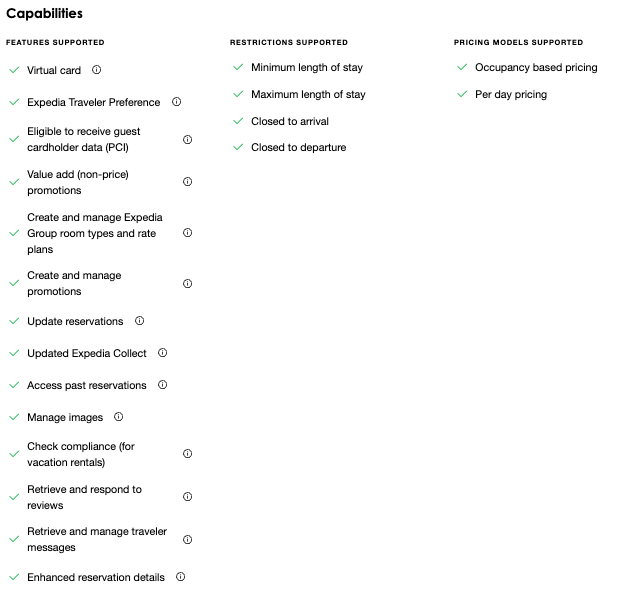 Capabilities

FEATURES SUPPORTED

Virtual card

Expedia Traveler Preference

Eligible to receive guest cardholder data (PCI)

Value add (non-price) promotions

Create and manage Expedia Group room types and rate plans

Create and manage promotions

Update reservations

Updated Expedia Collect

Access past reservations

Manage images

Check compliance (for vacation rentals)

Retrieve and respond to reviews

Retrieve and manage traveler messages

Enhanced reservation details

RESTRICTIONS SUPPORTED

Minimum length of stay

Maximum length of stay

Closed to arrival

Closed to departure

PRICING MODELS SUPPORTED

Occupancy based pricing

Per day pricing